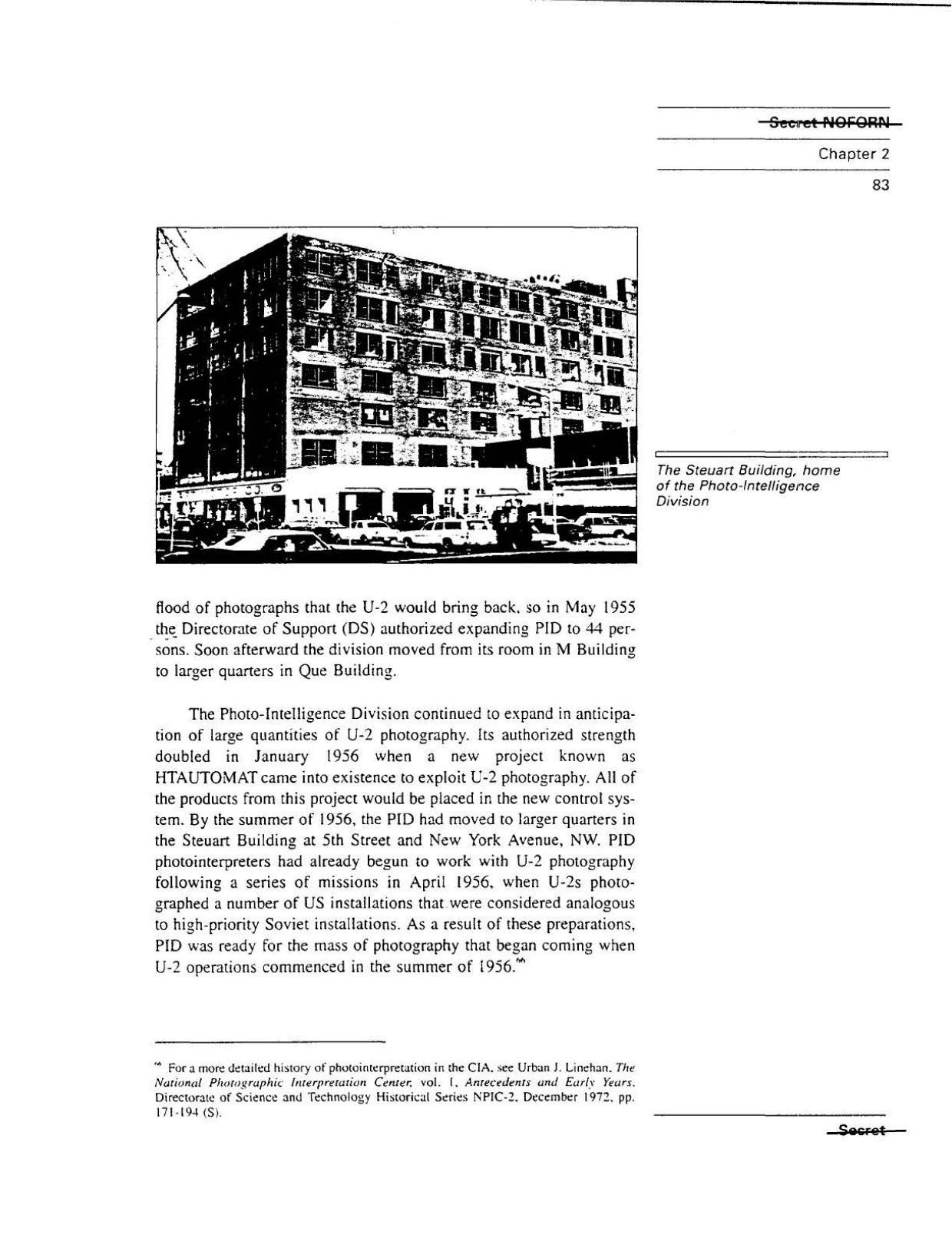 Secret NOFORN

Chapter 2

83

The Steuart Building, home of the Photo-Intelligence Division

flood of photographs that the U-2 would bring back, so in May 1955 the Directorate of Support (DS) authorized expanding PID to 44 persons. Soon afterward the division moved from its room in M Building to larger quarters in Que Building.

The Photo-Intelligence Division continued to expand in anticipation of large quantities of U-2 photography. Its authorized strength doubled in January 1956 when a new project known as HTAUTOMAT came into existence to exploit U-2 photography. All of the products from this project would be placed in the new control system. By the summer of 1956, the PID had moved to larger quarters in the Steuart Building at 5th Street and New York Avenue, NW. PID photointerpreters had already begun to work with U-2 photography following a series of missions in April 1956, when U-2s photographed a number of US installations that were considered analogous to high-priority Soviet installations. As a result of these preparations, PID was ready for the mass of photography that began coming when U-2 operations commenced in the summer of 1956.$^{66}$

$^{66}$ For a more detailed history of photointerpretation in the CIA, see Urban J. Linehan, The National Photographic Interpretation Center, vol. I, Antecedents and Early Years, Directorate of Science and Technology Historical Series NPIC-2, December 1972, pp. 171-194 (S).

Secret